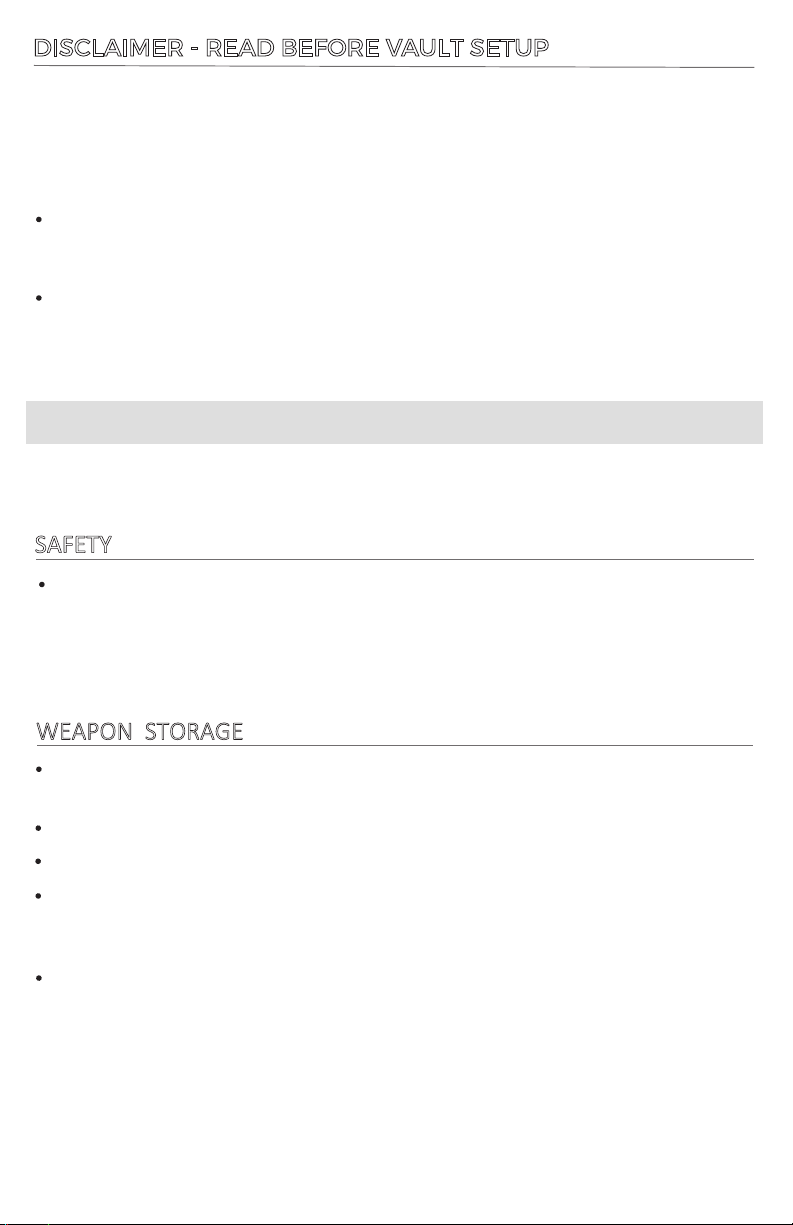 DISCLAIMER - READ BEFORE VAULT SETUP

•

•

SAFETY

•

WEAPON STORAGE

•

•

•

•

•